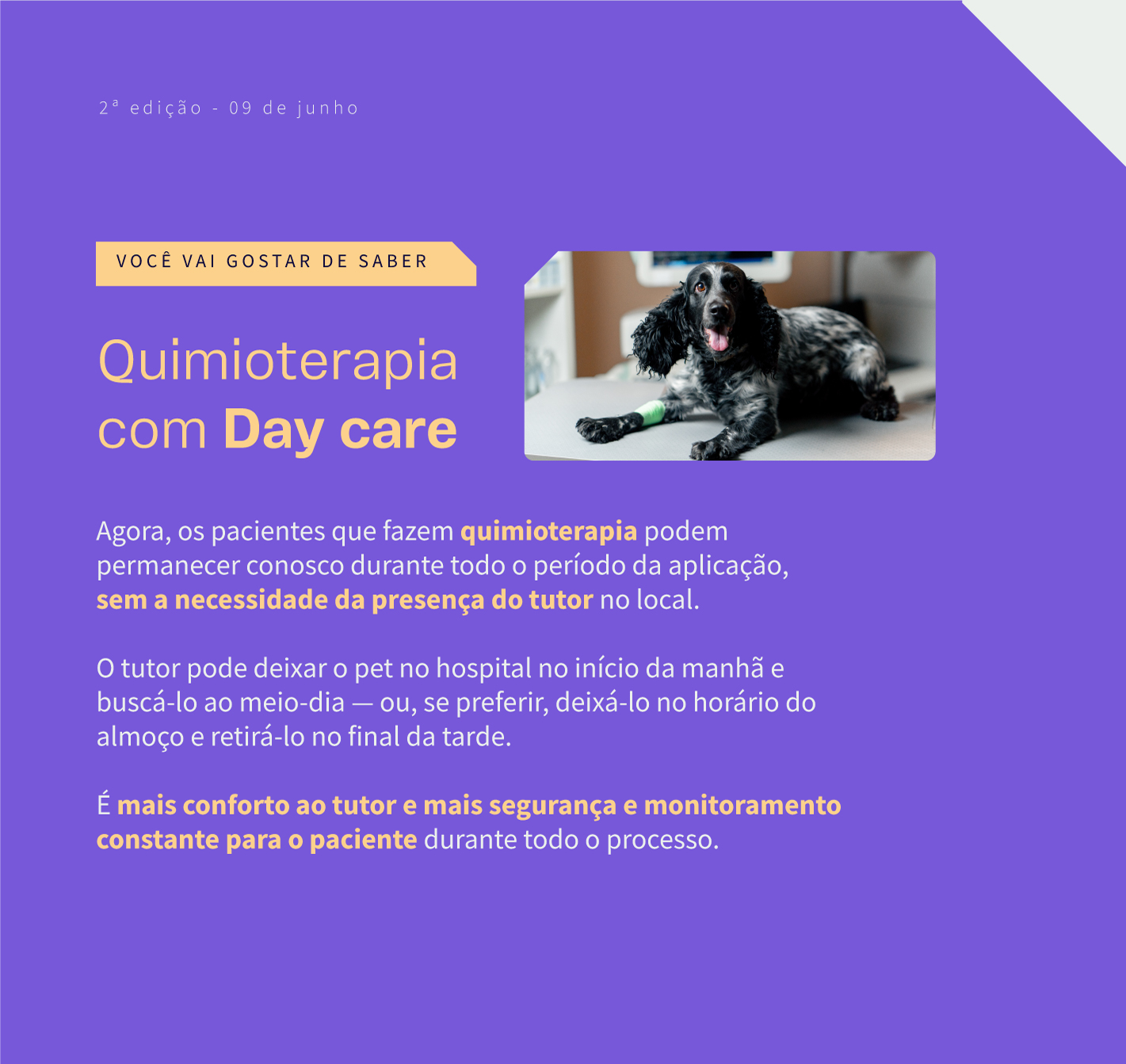 2ª edição - 09 de junho

VOCÊ VAI GOSTAR DE SABER

Quimioterapia com Day care

Agora, os pacientes que fazem quimioterapia podem permanecer conosco durante todo o período da aplicação, sem a necessidade da presença do tutor no local.

O tutor pode deixar o pet no hospital no início da manhã e buscá-lo ao meio-dia — ou, se preferir, deixá-lo no horário do almoço e retirá-lo no final da tarde.

É mais conforto ao tutor e mais segurança e monitoramento constante para o paciente durante todo o processo.